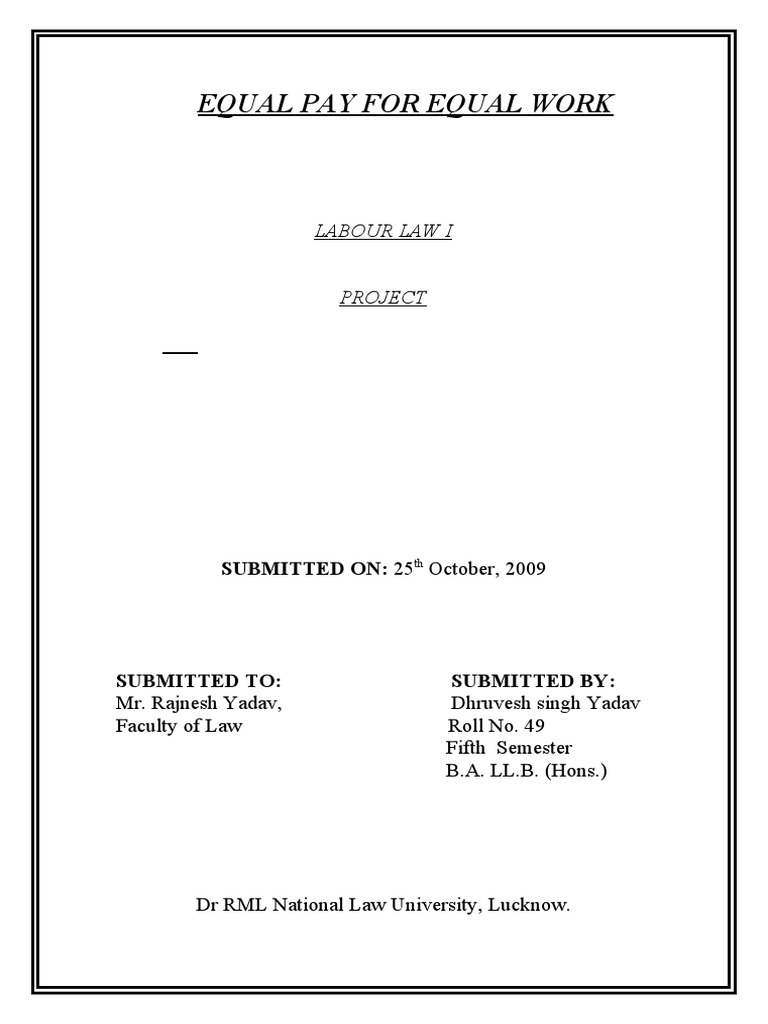 EQUAL PAY FOR EQUAL WORK

LABOUR LAW I

PROJECT

SUBMITTED ON: 25th October, 2009

SUBMITTED TO:
Mr. Rajnesh Yadav,
Faculty of Law

SUBMITTED BY:
Dhruvesh singh Yadav
Roll No. 49
Fifth Semester
B.A. LL.B. (Hons.)

Dr RML National Law University, Lucknow.